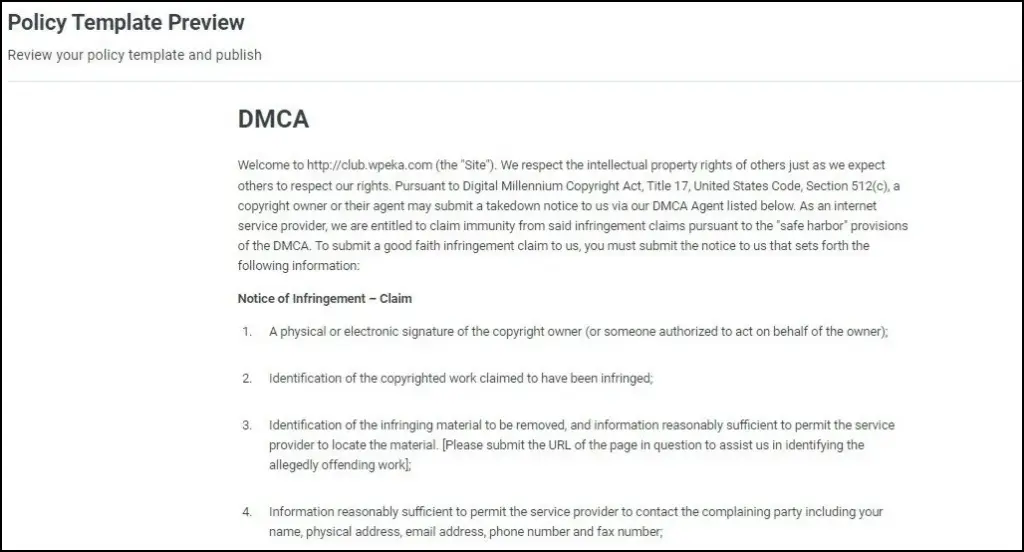 Policy Template Preview

Review your policy template and publish

DMCA

Welcome to http://club.wpeka.com (the "Site"). We respect the intellectual property rights of others just as we expect others to respect our rights. Pursuant to Digital Millennium Copyright Act, Title 17, United States Code, Section 512(c), a copyright owner or their agent may submit a takedown notice to us via our DMCA Agent listed below. As an internet service provider, we are entitled to claim immunity from said infringement claims pursuant to the "safe harbor" provisions of the DMCA. To submit a good faith infringement claim to us, you must submit the notice to us that sets forth the following information:

Notice of Infringement – Claim

1. A physical or electronic signature of the copyright owner (or someone authorized to act on behalf of the owner);

2. Identification of the copyrighted work claimed to have been infringed;

3. Identification of the infringing material to be removed, and information reasonably sufficient to permit the service provider to locate the material. [Please submit the URL of the page in question to assist us in identifying the allegedly offending work];

4. Information reasonably sufficient to permit the service provider to contact the complaining party including your name, physical address, email address, phone number and fax number;